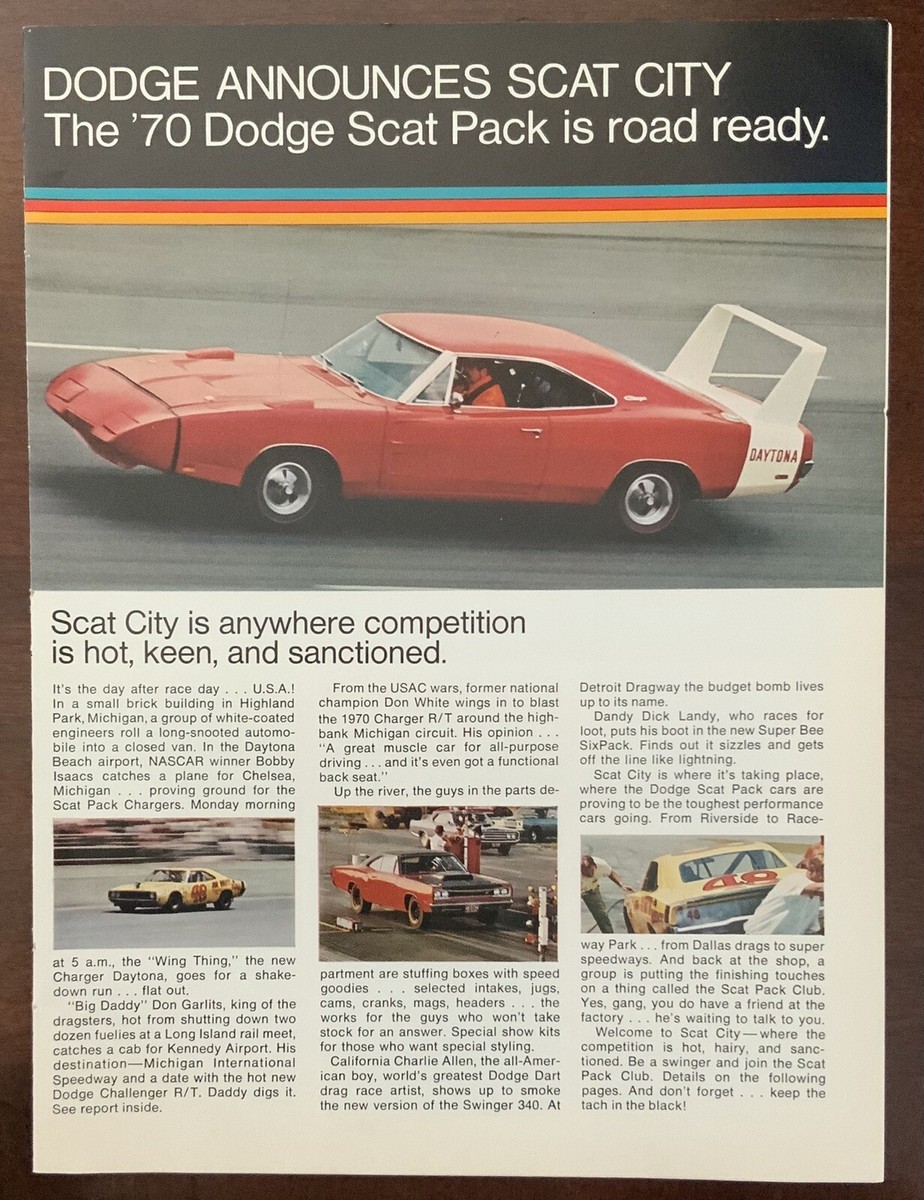 DODGE ANNOUNCES SCAT CITY
The '70 Dodge Scat Pack is road ready.

DAYTONA

Scat City is anywhere competition is hot, keen, and sanctioned.

It's the day after race day . . . U.S.A.! In a small brick building in Highland Park, Michigan, a group of white-coated engineers roll a long-snooted automobile into a closed van. In the Daytona Beach airport, NASCAR winner Bobby Isaacs catches a plane for Chelsea, Michigan . . . proving ground for the Scat Pack Chargers. Monday morning

at 5 a.m., the "Wing Thing," the new Charger Daytona, goes for a shakedown run . . . flat out.

"Big Daddy" Don Garlits, king of the dragsters, hot from shutting down two dozen fuelies at a Long Island rail meet, catches a cab for Kennedy Airport. His destination—Michigan International Speedway and a date with the hot new Dodge Challenger R/T. Daddy digs it. See report inside.

From the USAC wars, former national champion Don White wings in to blast the 1970 Charger R/T around the high-bank Michigan circuit. His opinion . . . "A great muscle car for all-purpose driving . . . and it's even got a functional back seat."

Up the river, the guys in the parts department are stuffing boxes with speed goodies . . . selected intakes, jugs, cams, cranks, mags, headers . . . the works for the guys who won't take stock for an answer. Special show kits for those who want special styling.

California Charlie Allen, the all-American boy, world's greatest Dodge Dart drag race artist, shows up to smoke the new version of the Swinger 340. At Detroit Dragway the budget bomb lives up to its name.

Dandy Dick Landy, who races for loot, puts his boot in the new Super Bee SixPack. Finds out it sizzles and gets off the line like lightning.

Scat City is where it's taking place, where the Dodge Scat Pack cars are proving to be the toughest performance cars going. From Riverside to Raceway Park . . . from Dallas drags to super speedways. And back at the shop, a group is putting the finishing touches on a thing called the Scat Pack Club. Yes, gang, you do have a friend at the factory . . . he's waiting to talk to you.

Welcome to Scat City—where the competition is hot, hairy, and sanctioned. Be a swinger and join the Scat Pack Club. Details on the following pages. And don't forget . . . keep the tach in the black!